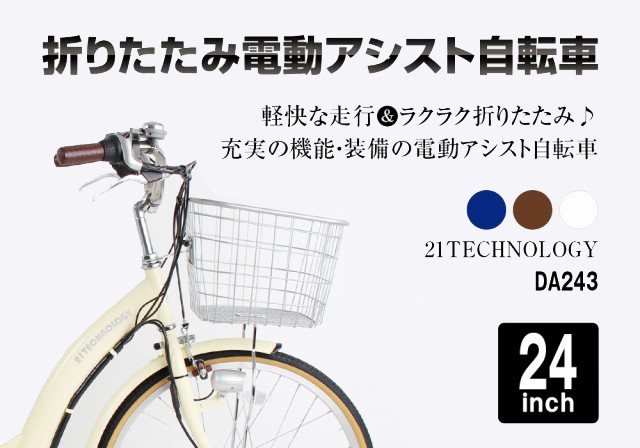 折りたたみ電動アシスト自転車

軽快な走行&ラクラク折りたたみ♪
充実の機能・装備の電動アシスト自転車

21TECHNOLOGY
DA243

24
inch

21TECHNOLOGY